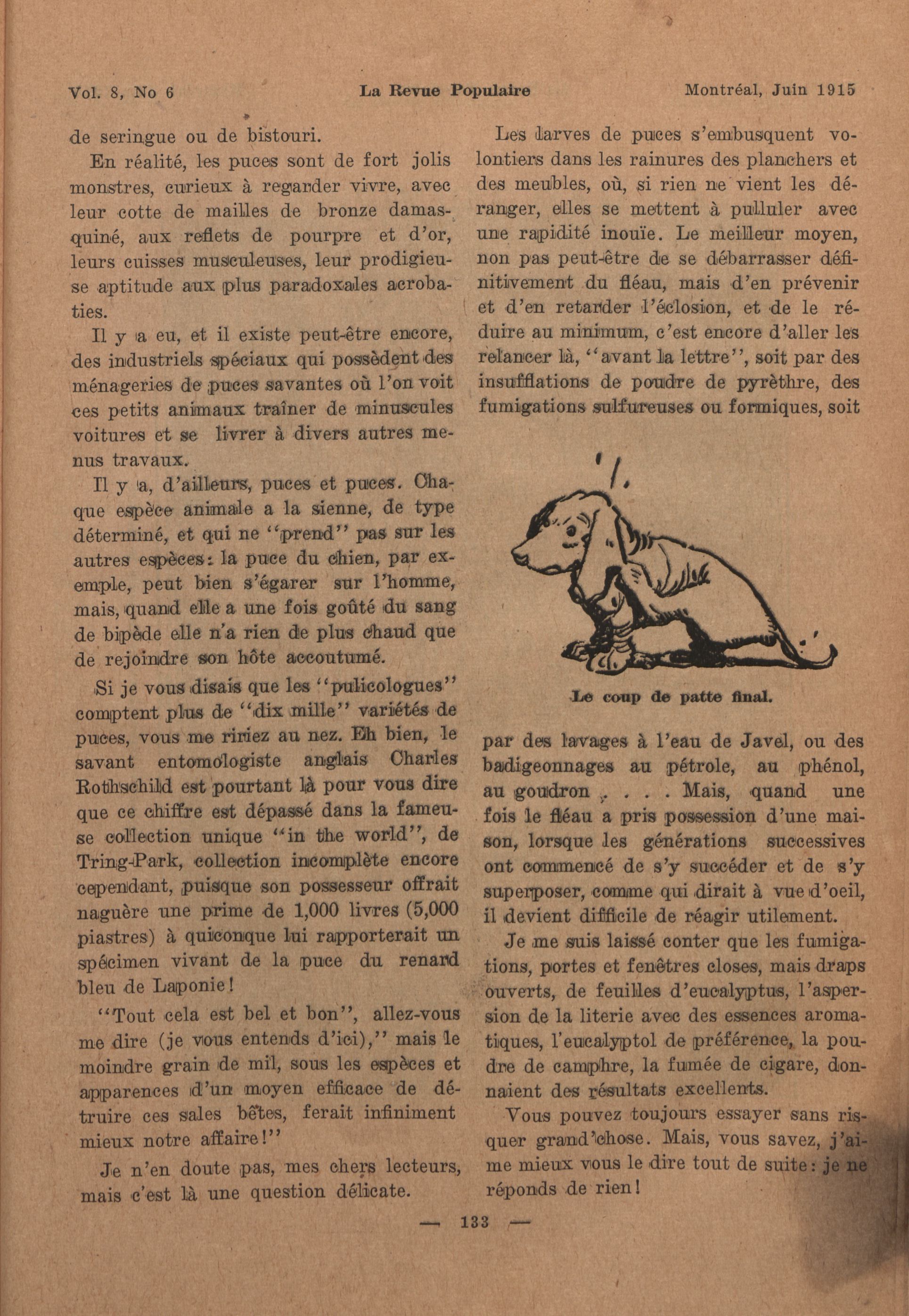 Vol. 8, No 6 La Revue Populaire Montréal, Juin 1915

de seringue ou de bistouri.

En réalité, les puces sont de fort jolis monstres, curieux à regarder vivre, avec leur cotte de mailles de bronze damasquiné, aux reflets de pourpre et d'or, leurs cuisses musculeuses, leur prodigieuse aptitude aux plus paradoxales acrobaties.

Il y a eu, et il existe peut-être encore, des industriels spéciaux qui possèdent des ménageries de puces savantes où l'on voit ces petits animaux traîner de minuscules voitures et se livrer à divers autres menus travaux.

Il y a, d'ailleurs, puces et puces. Chaque espèce animale a la sienne, de type déterminé, et qui ne "prend" pas sur les autres espèces: la puce du chien, par exemple, peut bien s'égarer sur l'homme, mais, quand elle a une fois goûté du sang de bipède elle n'a rien de plus chaud que de rejoindre son hôte accoutumé.

Si je vous disais que les "pulicologues" comptent plus de "dix mille" variétés de puces, vous me ririez au nez. Eh bien, le savant entomologiste anglais Charles Rothschild est pourtant là pour vous dire que ce chiffre est dépassé dans la fameuse collection unique "in the world", de Tring-Park, collection incomplète encore cependant, puisque son possesseur offrait naguère une prime de 1,000 livres (5,000 piastres) à quiconque lui rapporterait un spécimen vivant de la puce du renard bleu de Laponie!

"Tout cela est bel et bon", allez-vous me dire (je vous entends d'ici)," mais le moindre grain de mil, sous les espèces et apparences d'un moyen efficace de détruire ces sales bêtes, ferait infiniment mieux notre affaire!"

Je n'en doute pas, mes chers lecteurs, mais c'est là une question délicate.

Les larves de puces s'embusquent volontiers dans les rainures des planchers et des meubles, où, si rien ne vient les déranger, elles se mettent à pulluler avec une rapidité inouïe. Le meilleur moyen, non pas peut-être de se débarrasser définitivement du fléau, mais d'en prévenir et d'en retarder l'éclosion, et de le réduire au minimum, c'est encore d'aller les relancer là, "avant la lettre", soit par des insufflations de poudre de pyrèthre, des fumigations sulfureuses ou formiques, soit

Le coup de patte final.

par des lavages à l'eau de Javel, ou des badigeonnages au pétrole, au phénol, au goudron . . . . Mais, quand une fois le fléau a pris possession d'une maison, lorsque les générations successives ont commencé de s'y succéder et de s'y superposer, comme qui dirait à vue d'oeil, il devient difficile de réagir utilement.

Je me suis laissé conter que les fumigations, portes et fenêtres closes, mais draps ouverts, de feuilles d'eucalyptus, l'aspersion de la literie avec des essences aromatiques, l'eucalyptol de préférence, la poudre de camphre, la fumée de cigare, donnaient des résultats excellents.

Vous pouvez toujours essayer sans risquer grand'chose. Mais, vous savez, j'aime mieux vous le dire tout de suite: je ne réponds de rien!

— 133 —